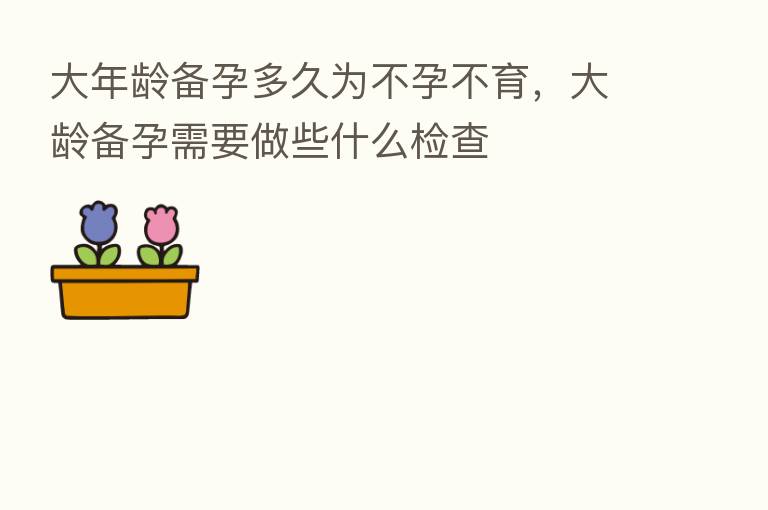 大年龄备孕多久为不孕不育，大龄备孕需要做些什么检查